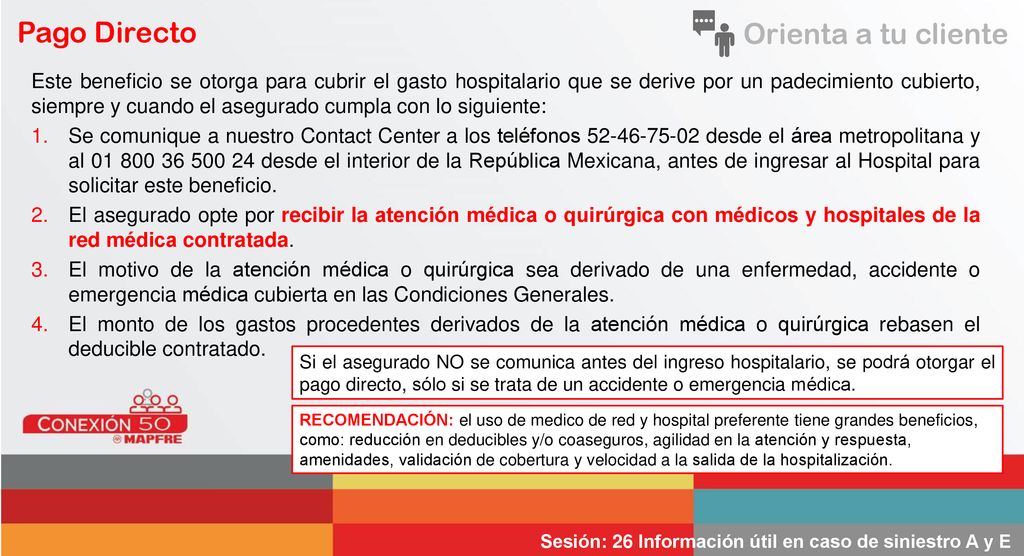 Pago Directo

Orienta a tu cliente

Este beneficio se otorga para cubrir el gasto hospitalario que se derive por un padecimiento cubierto, siempre y cuando el asegurado cumpla con lo siguiente:

1. Se comunique a nuestro Contact Center a los teléfonos 52-46-75-02 desde el área metropolitana y al 01 800 36 500 24 desde el interior de la República Mexicana, antes de ingresar al Hospital para solicitar este beneficio.
2. El asegurado opte por recibir la atención médica o quirúrgica con médicos y hospitales de la red médica contratada.
3. El motivo de la atención médica o quirúrgica sea derivado de una enfermedad, accidente o emergencia médica cubierta en las Condiciones Generales.
4. El monto de los gastos procedentes derivados de la atención médica o quirúrgica rebasen el deducible contratado.

Si el asegurado NO se comunica antes del ingreso hospitalario, se podrá otorgar el pago directo, sólo si se trata de un accidente o emergencia médica.

RECOMENDACIÓN: el uso de medico de red y hospital preferente tiene grandes beneficios, como: reducción en deducibles y/o coaseguros, agilidad en la atención y respuesta, amenidades, validación de cobertura y velocidad a la salida de la hospitalización.

CONEXIÓN 50
MAPFRE

Sesión: 26 Información útil en caso de siniestro A y E